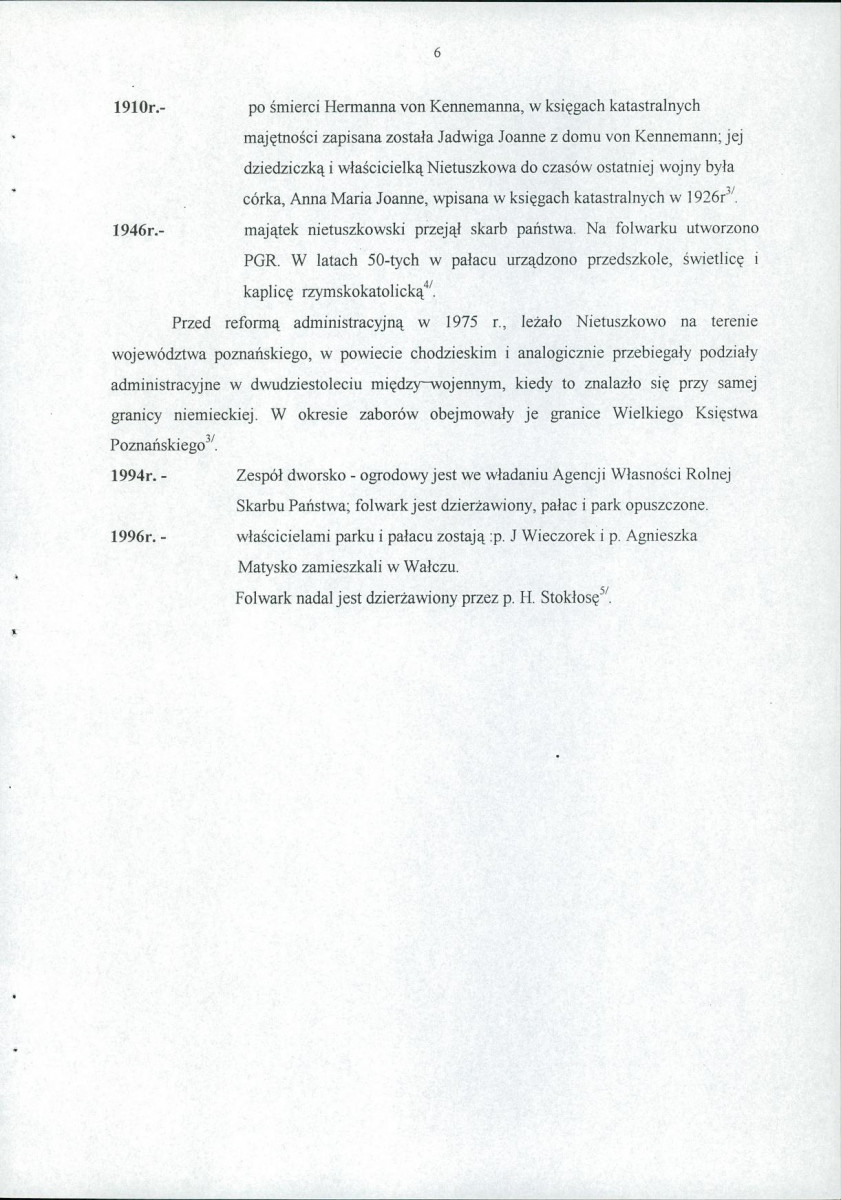 6

1910r.- po śmierci Hermanna von Kennemanna, w księgach katastralnych majętności zapisana została Jadwiga Joanne z domu von Kennemann; jej dziedziczką i właścicielką Nietuszkowa do czasów ostatniej wojny była córka, Anna Maria Joanne, wpisana w księgach katastralnych w 1926r$^{3/}$.

1946r.- majątek nietuszkowski przejął skarb państwa. Na folwarku utworzono PGR. W latach 50-tych w pałacu urządzono przedszkole, świetlicę i kaplicę rzymskokatolicką$^{4/}$.

Przed reformą administracyjną w 1975 r., leżało Nietuszkowo na terenie województwa poznańskiego, w powiecie chodzieskim i analogicznie przebiegały podziały administracyjne w dwudziestoleciu między-wojennym, kiedy to znalazło się przy samej granicy niemieckiej. W okresie zaborów obejmowały je granice Wielkiego Księstwa Poznańskiego$^{3/}$.

1994r. - Zespół dworsko - ogrodowy jest we władaniu Agencji Własności Rolnej Skarbu Państwa; folwark jest dzierżawiony, pałac i park opuszczone.

1996r. - właścicielami parku i pałacu zostają :p. J Wieczorek i p. Agnieszka Matysko zamieszkali w Wałczu.

Folwark nadal jest dzierżawiony przez p. H. Stokłosę$^{5/}$.